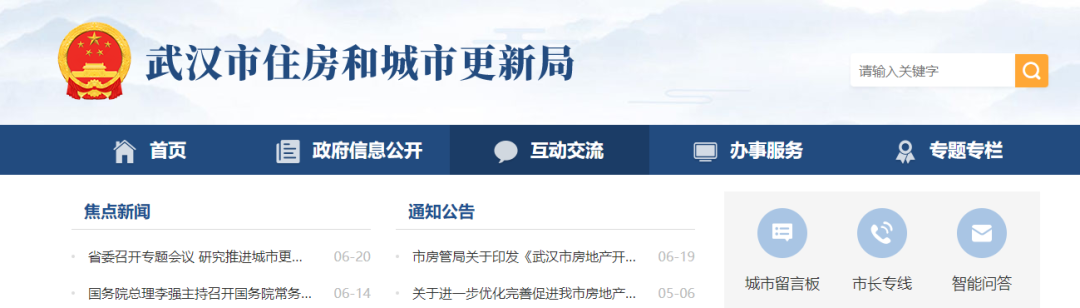 武汉市住房和城市更新局

请输入关键字

首页 政府信息公开 互动交流 办事服务 专题专栏

焦点新闻

省委召开专题会议 研究推进城市更... 06-20

国务院总理李强主持召开国务院常务... 06-14

通知公告

市房管局关于印发《武汉市房地产开... 06-19

关于进一步优化完善促进我市房地产... 05-06

城市留言板 市长专线 智能问答